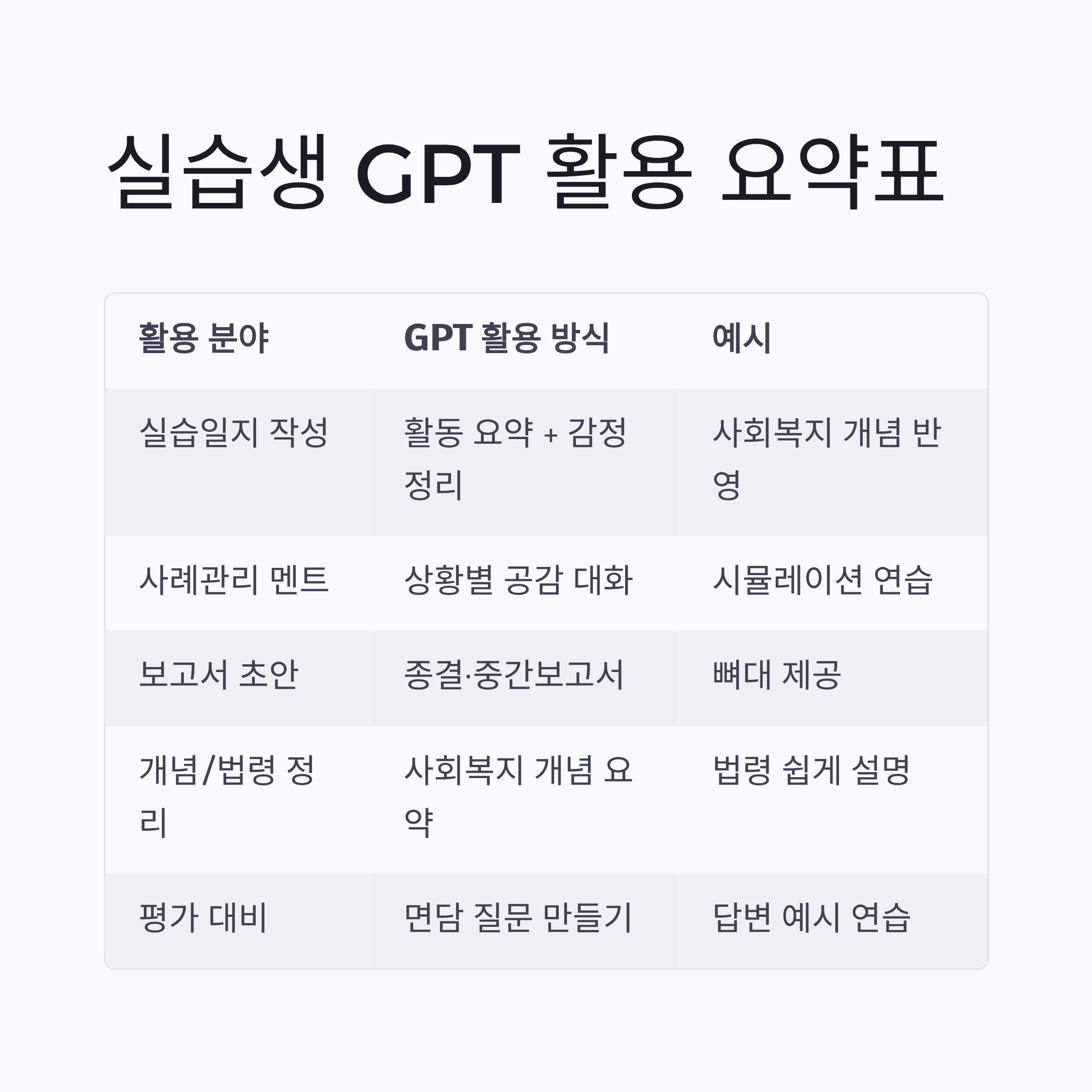 실습생 GPT 활용 요약표

| 활용 분야 | GPT 활용 방식 | 예시 |
|---|---|---|
| 실습일지 작성 | 활동 요약 + 감정 정리 | 사회복지 개념 반영 |
| 사례관리 멘트 | 상황별 공감 대화 | 시뮬레이션 연습 |
| 보고서 초안 | 종결·중간보고서 | 뼈대 제공 |
| 개념/법령 정리 | 사회복지 개념 요약 | 법령 쉽게 설명 |
| 평가 대비 | 면담 질문 만들기 | 답변 예시 연습 |